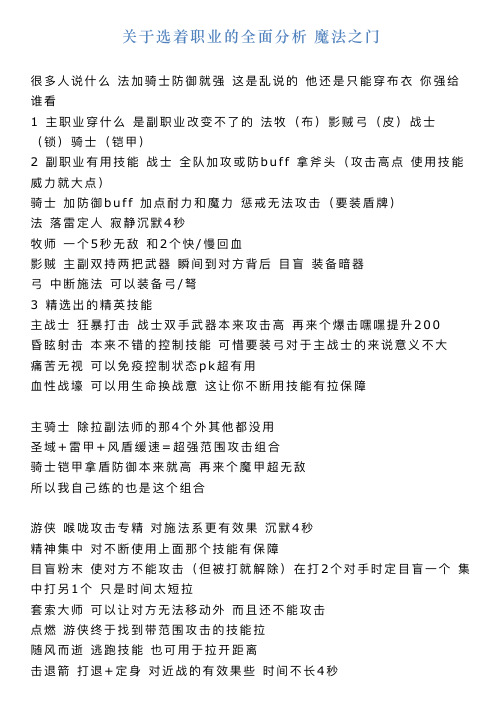 关于选着职业的全面分析 魔法之门

很多人说什么 法加骑士防御就强 这是乱说的 他还是只能穿布衣 你强给谁看
1 主职业穿什么 是副职业改变不了的 法牧（布）影贼弓（皮）战士（锁）骑士（铠甲）
2 副职业有用技能 战士 全队加攻或防buff 拿斧头（攻击高点 使用技能威力就大点）
骑士 加防御buff 加点耐力和魔力 惩戒无法攻击（要装盾牌）
法 落雷定人 寂静沉默4秒
牧师 一个5秒无敌 和2个快/慢回血
影贼 主副双持两把武器 瞬间到对方背后 目盲 装备暗器
弓 中断施法 可以装备弓/弩
3 精选出的精英技能
主战士 狂暴打击 战士双手武器本来攻击高 再来个爆击嘿嘿提升200
昏眩射击 本来不错的控制技能 可惜要装弓对于主战士的来说意义不大
痛苦无视 可以免疫控制状态pk超有用
血性战壕 可以用生命换战意 这让你不断用技能有拉保障

主骑士 除拉副法师的那4个外其他都没用
圣域+雷甲+风盾缓速=超强范围攻击组合
骑士铠甲拿盾防御本来就高 再来个魔甲超无敌
所以我自己练的也是这个组合

游侠 喉咙攻击专精 对施法系更有效果 沉默4秒
精神集中 对不断使用上面那个技能有保障
目盲粉末 使对方不能攻击（但被打就解除）在打2个对手时定目盲一个 集中打另1个 只是时间太短拉
套索大师 可以让对方无法移动外 而且还不能攻击
点燃 游侠终于找到带范围攻击的技能拉
随风而逝 逃跑技能 也可用于拉开距离
击退箭 打退+定身 对近战的有效果些 时间不长4秒